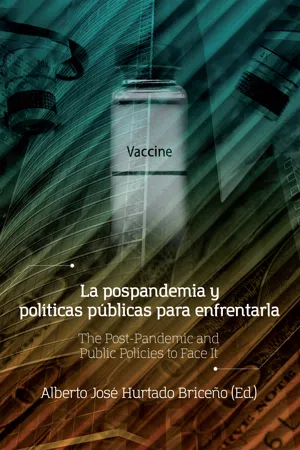 Vaccine

La pospandemia y políticas públicas para enfrentarla

The Post-Pandemic and Public Policies to Face It

Alberto José Hurtado Briceño (Ed.)